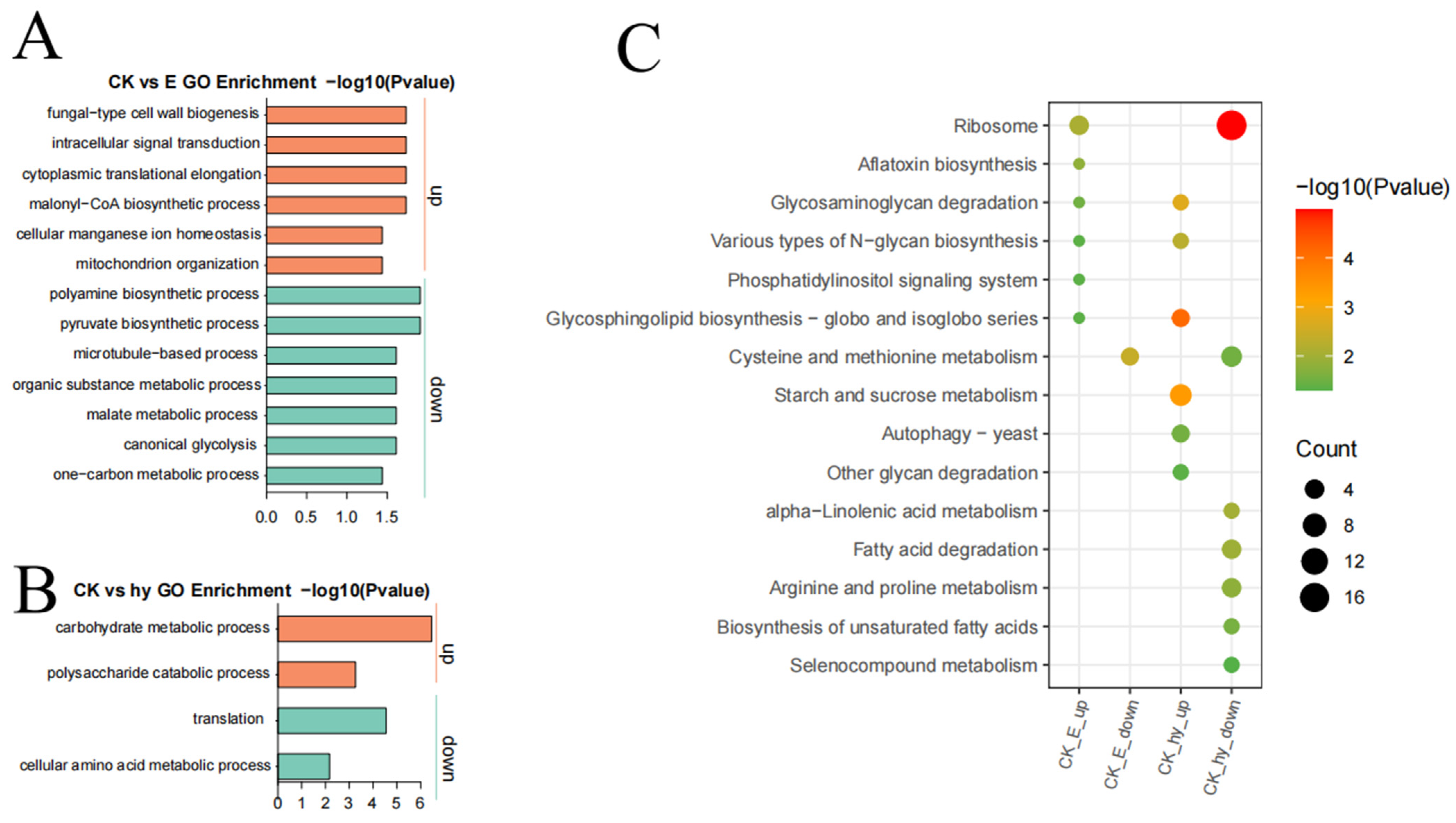 A

CK vs E GO Enrichment −log10(Pvalue)

fungal−type cell wall biogenesis
intracellular signal transduction
cytoplasmic translational elongation
malonyl−CoA biosynthetic process
cellular manganese ion homeostasis
mitochondrion organization
polyamine biosynthetic process
pyruvate biosynthetic process
microtubule−based process
organic substance metabolic process
malate metabolic process
canonical glycolysis
one−carbon metabolic process

up
down

0.0 0.5 1.0 1.5

B

CK vs hy GO Enrichment −log10(Pvalue)

carbohydrate metabolic process
polysaccharide catabolic process
translation
cellular amino acid metabolic process

up
down

0 1 2 3 4 5 6

C

Ribosome
Aflatoxin biosynthesis
Glycosaminoglycan degradation
Various types of N−glycan biosynthesis
Phosphatidylinositol signaling system
Glycosphingolipid biosynthesis − globo and isoglobo series
Cysteine and methionine metabolism
Starch and sucrose metabolism
Autophagy − yeast
Other glycan degradation
alpha−Linolenic acid metabolism
Fatty acid degradation
Arginine and proline metabolism
Biosynthesis of unsaturated fatty acids
Selenocompound metabolism

CK_E_up
CK_E_down
CK_hy_up
CK_hy_down

−log10(Pvalue)
4
3
2

Count
4
8
12
16